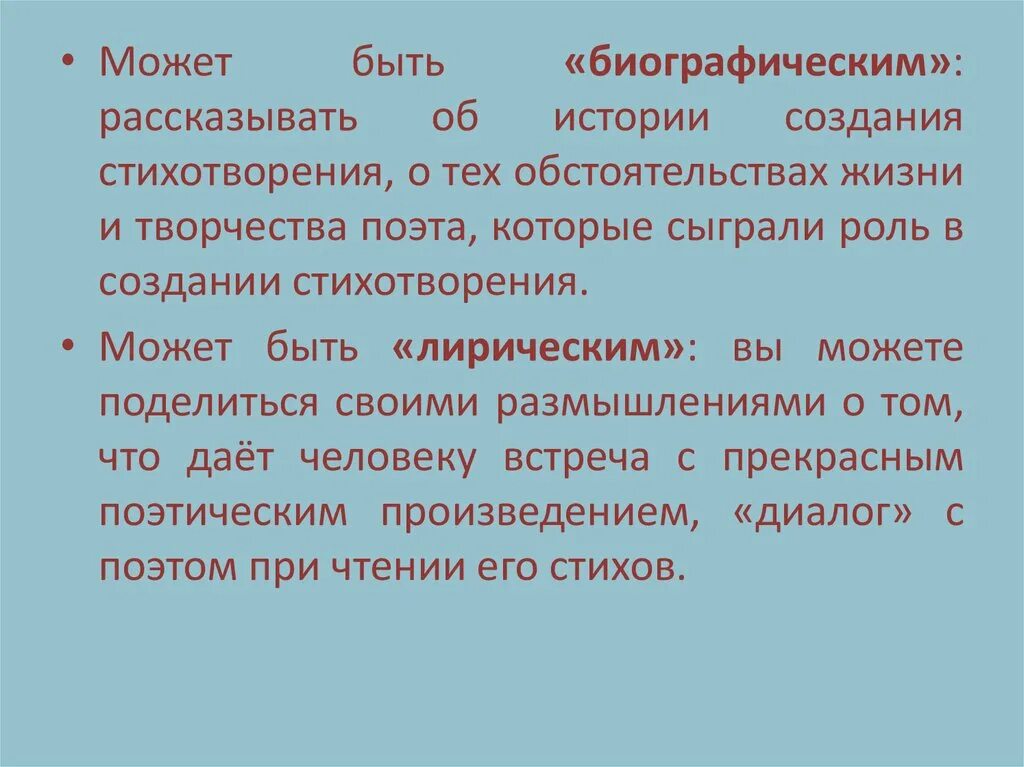 • Может быть «биографическим»: рассказывать об истории создания стихотворения, о тех обстоятельствах жизни и творчества поэта, которые сыграли роль в создании стихотворения.

• Может быть «лирическим»: вы можете поделиться своими размышлениями о том, что даёт человеку встреча с прекрасным поэтическим произведением, «диалог» с поэтом при чтении его стихов.